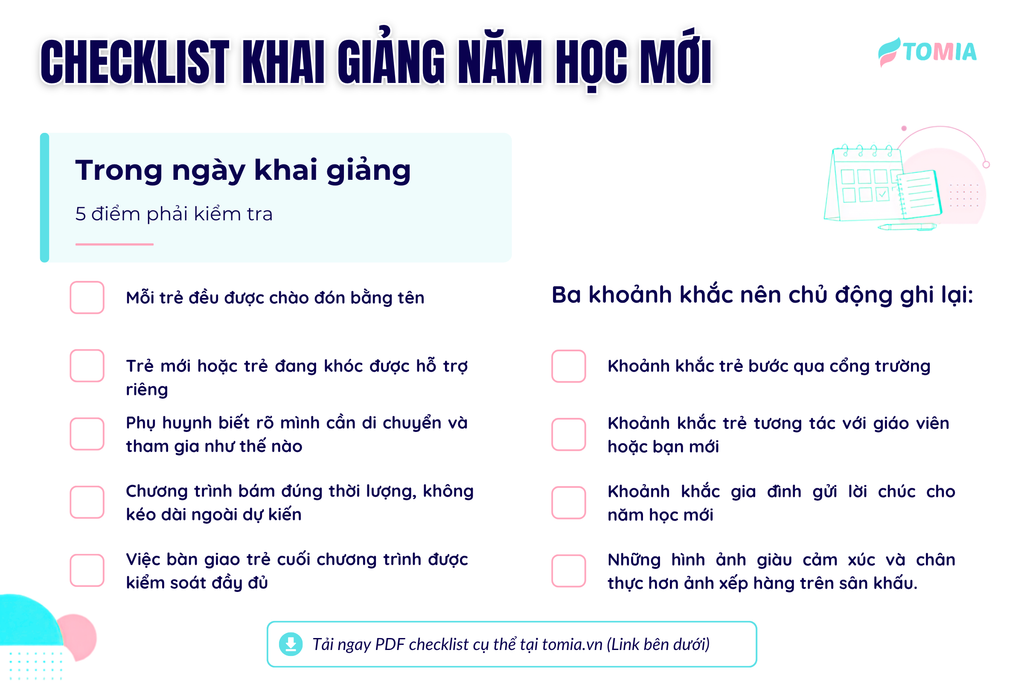 CHECKLIST KHAI GIẢNG NĂM HỌC MỚI

TOMIA

Trong ngày khai giảng

5 điểm phải kiểm tra

☐ Mỗi trẻ đều được chào đón bằng tên

☐ Trẻ mới hoặc trẻ đang khóc được hỗ trợ riêng

☐ Phụ huynh biết rõ mình cần di chuyển và tham gia như thế nào

☐ Chương trình bám đúng thời lượng, không kéo dài ngoài dự kiến

☐ Việc bàn giao trẻ cuối chương trình được kiểm soát đầy đủ

Ba khoảnh khắc nên chủ động ghi lại:

☐ Khoảnh khắc trẻ bước qua cổng trường

☐ Khoảnh khắc trẻ tương tác với giáo viên hoặc bạn mới

☐ Khoảnh khắc gia đình gửi lời chúc cho năm học mới

☐ Những hình ảnh giàu cảm xúc và chân thực hơn ảnh xếp hàng trên sân khấu.

Tải ngay PDF checklist cụ thể tại tomia.vn (Link bên dưới)